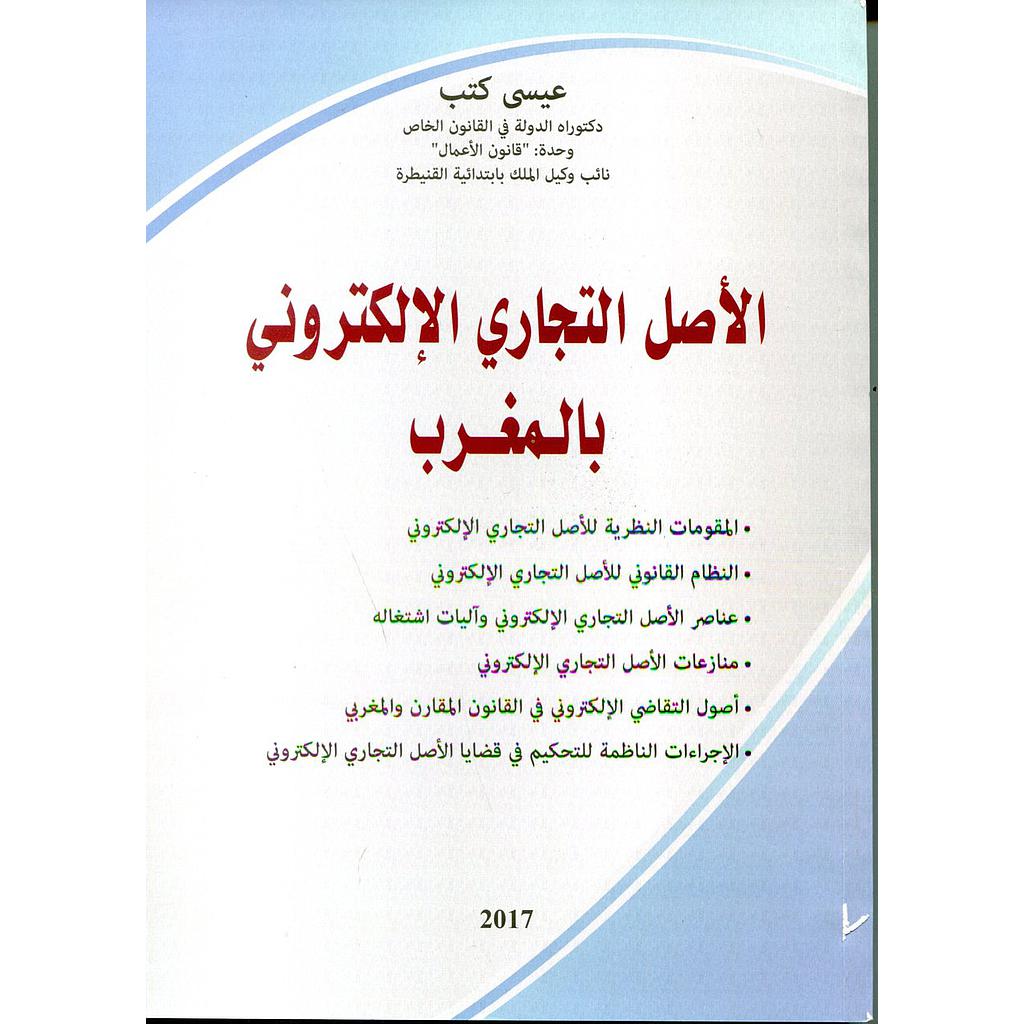 عيسى كتب
دكتوراه الدولة في القانون الخاص
وحدة: "قانون الأعمال"
نائب وكيل الملك بابتدائية القنيطرة

الأصل التجاري الإلكتروني بالمغرب

• المقومات النظرية للأصل التجاري الإلكتروني
• النظام القانوني للأصل التجاري الإلكتروني
• عناصر الأصل التجاري الإلكتروني وآليات اشتغاله
• منازعات الأصل التجاري الإلكتروني
• أصول التقاضي الإلكتروني في القانون المقارن والمغربي
• الإجراءات الناظمة للتحكيم في قضايا الأصل التجاري الإلكتروني

2017